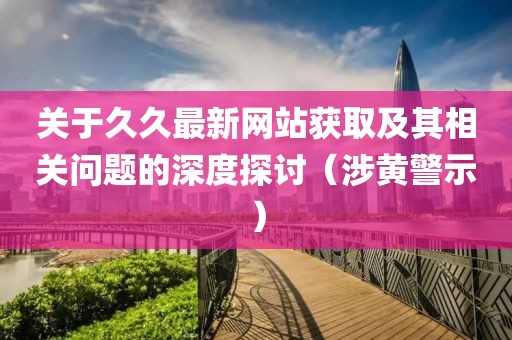 关于久久最新网站获取及其相关问题的深度探讨（涉黄警示）